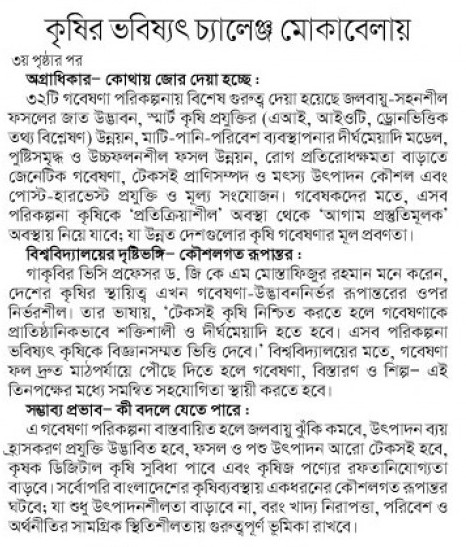 কৃষির ভবিষ্যৎ চ্যালেঞ্জ মোকাবেলায়

৩য় পৃষ্ঠার পর

অগ্রাধিকার– কোথায় জোর দেয়া হচ্ছে :

৩২টি গবেষণা পরিকল্পনায় বিশেষ গুরুত্ব দেয়া হয়েছে জলবায়ু-সহনশীল ফসলের জাত উদ্ভাবন, স্মার্ট কৃষি প্রযুক্তির (এআই, আইওটি, ড্রোনভিত্তিক তথ্য বিশ্লেষণ) উন্নয়ন, মাটি-পানি-পরিবেশ ব্যবস্থাপনার দীর্ঘমেয়াদি মডেল, পুষ্টিসমৃদ্ধ ও উচ্চফলনশীল ফসল উন্নয়ন, রোগ প্রতিরোধক্ষমতা বাড়াতে জেনেটিক গবেষণা, টেকসই প্রাণিসম্পদ ও মৎস্য উৎপাদন কৌশল এবং পোস্ট-হারভেস্ট প্রযুক্তি ও মূল্য সংযোজন। গবেষকদের মতে, এসব পরিকল্পনা কৃষিকে 'প্রতিক্রিয়াশীল' অবস্থা থেকে 'আগাম প্রস্তুতিমূলক' অবস্থায় নিয়ে যাবে; যা উন্নত দেশগুলোর কৃষি গবেষণার মূল প্রবণতা।

বিশ্ববিদ্যালয়ের দৃষ্টিভঙ্গি– কৌশলগত রূপান্তর :

গাকৃবির ভিসি প্রফেসর ড. জি কে এম মোস্তাফিজুর রহমান মনে করেন, দেশের কৃষির স্থায়িত্ব এখন গবেষণা-উদ্ভাবননির্ভর রূপান্তরের ওপর নির্ভরশীল। তার ভাষায়, 'টেকসই কৃষি নিশ্চিত করতে হলে গবেষণাকে প্রাতিষ্ঠানিকভাবে শক্তিশালী ও দীর্ঘমেয়াদি হতে হবে। এসব পরিকল্পনা ভবিষ্যৎ কৃষিকে বিজ্ঞানসম্মত ভিত্তি দেবে।' বিশ্ববিদ্যালয়ের মতে, গবেষণা ফল দ্রুত মাঠপর্যায়ে পৌঁছে দিতে হলে গবেষণা, বিস্তারণ ও শিল্প– এই তিনপক্ষের মধ্যে সমন্বিত সহযোগিতা স্থায়ী করতে হবে।

সম্ভাব্য প্রভাব– কী বদলে যেতে পারে :

এ গবেষণা পরিকল্পনা বাস্তবায়িত হলে জলবায়ু ঝুঁকি কমবে, উৎপাদন ব্যয় হ্রাসকরণ প্রযুক্তি উদ্ভাবিত হবে, ফসল ও পশু উৎপাদন আরো টেকসই হবে, কৃষক ডিজিটাল কৃষি সুবিধা পাবে এবং কৃষিজ পণ্যের রফতানিযোগ্যতা বাড়বে। সর্বোপরি বাংলাদেশের কৃষিব্যবস্থায় একধরনের কৌশলগত রূপান্তর ঘটবে; যা শুধু উৎপাদনশীলতা বাড়াবে না, বরং খাদ্য নিরাপত্তা, পরিবেশ ও অর্থনীতির সামগ্রিক স্থিতিশীলতায় গুরুত্বপূর্ণ ভূমিকা রাখবে।